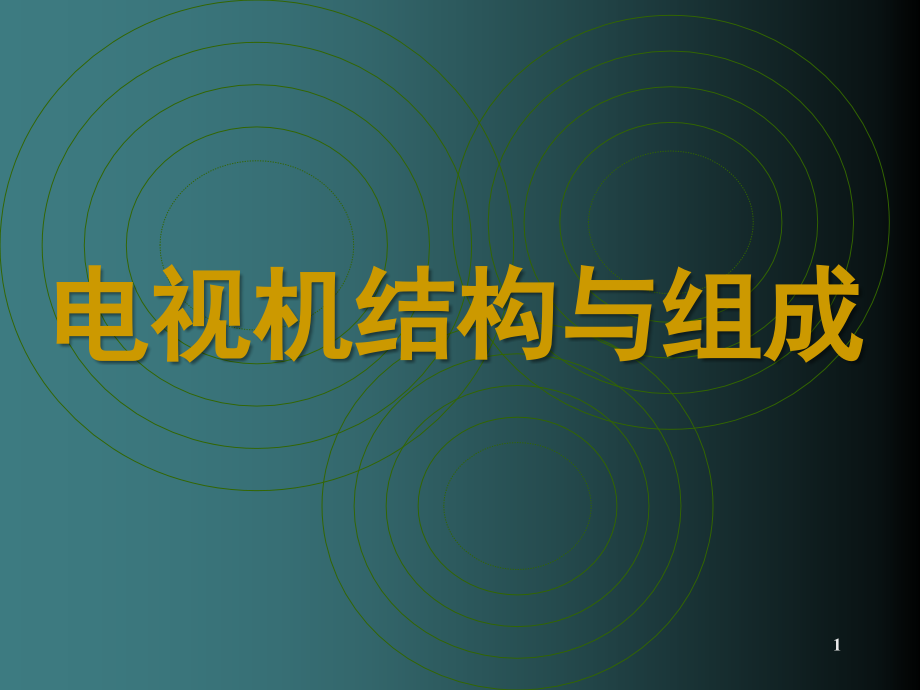 电视机结构与组成

1